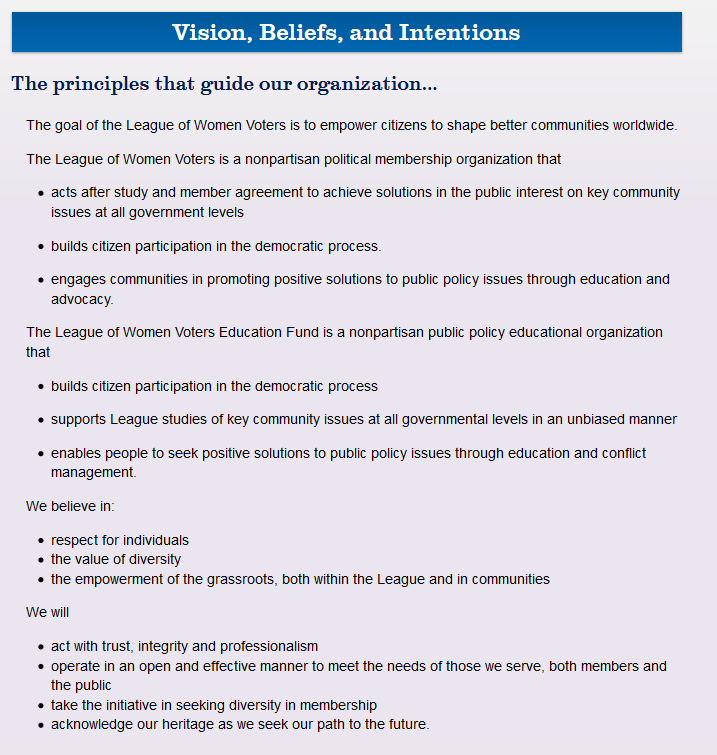 Vision, Beliefs, and Intentions

The principles that guide our organization...

The goal of the League of Women Voters is to empower citizens to shape better communities worldwide.

The League of Women Voters is a nonpartisan political membership organization that

- acts after study and member agreement to achieve solutions in the public interest on key community issues at all government levels
- builds citizen participation in the democratic process.
- engages communities in promoting positive solutions to public policy issues through education and advocacy.

The League of Women Voters Education Fund is a nonpartisan public policy educational organization that

- builds citizen participation in the democratic process
- supports League studies of key community issues at all governmental levels in an unbiased manner
- enables people to seek positive solutions to public policy issues through education and conflict management.

We believe in:

- respect for individuals
- the value of diversity
- the empowerment of the grassroots, both within the League and in communities

We will

- act with trust, integrity and professionalism
- operate in an open and effective manner to meet the needs of those we serve, both members and the public
- take the initiative in seeking diversity in membership
- acknowledge our heritage as we seek our path to the future.